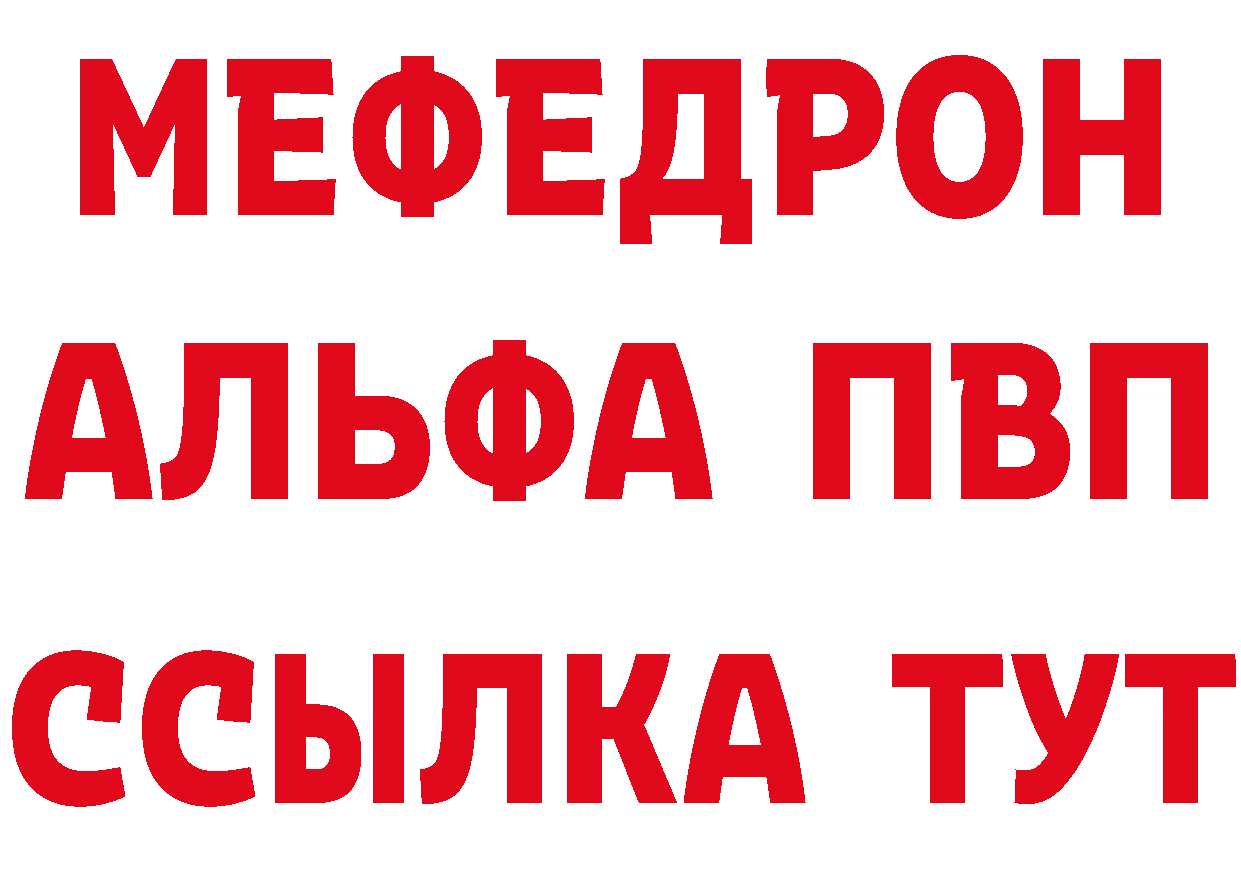 МЕФЕДРОН
АЛЬФА ПВП
ССЫЛКА ТУТ